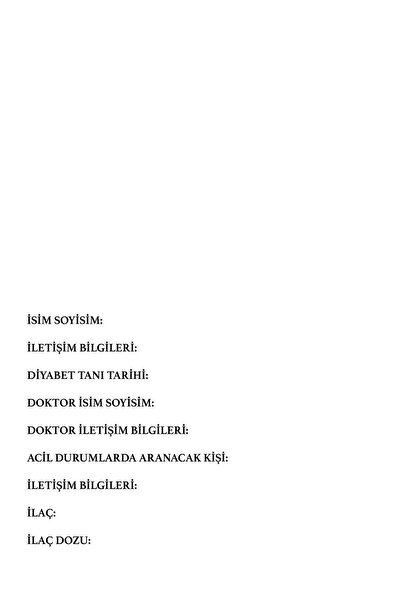 İSİM SOYİSİM:

İLETİŞİM BİLGİLERİ:

DİYABET TANI TARİHİ:

DOKTOR İSİM SOYİSİM:

DOKTOR İLETİŞİM BİLGİLERİ:

ACİL DURUMLARDA ARANACAK KİŞİ:

İLETİŞİM BİLGİLERİ:

İLAÇ:

İLAÇ DOZU: